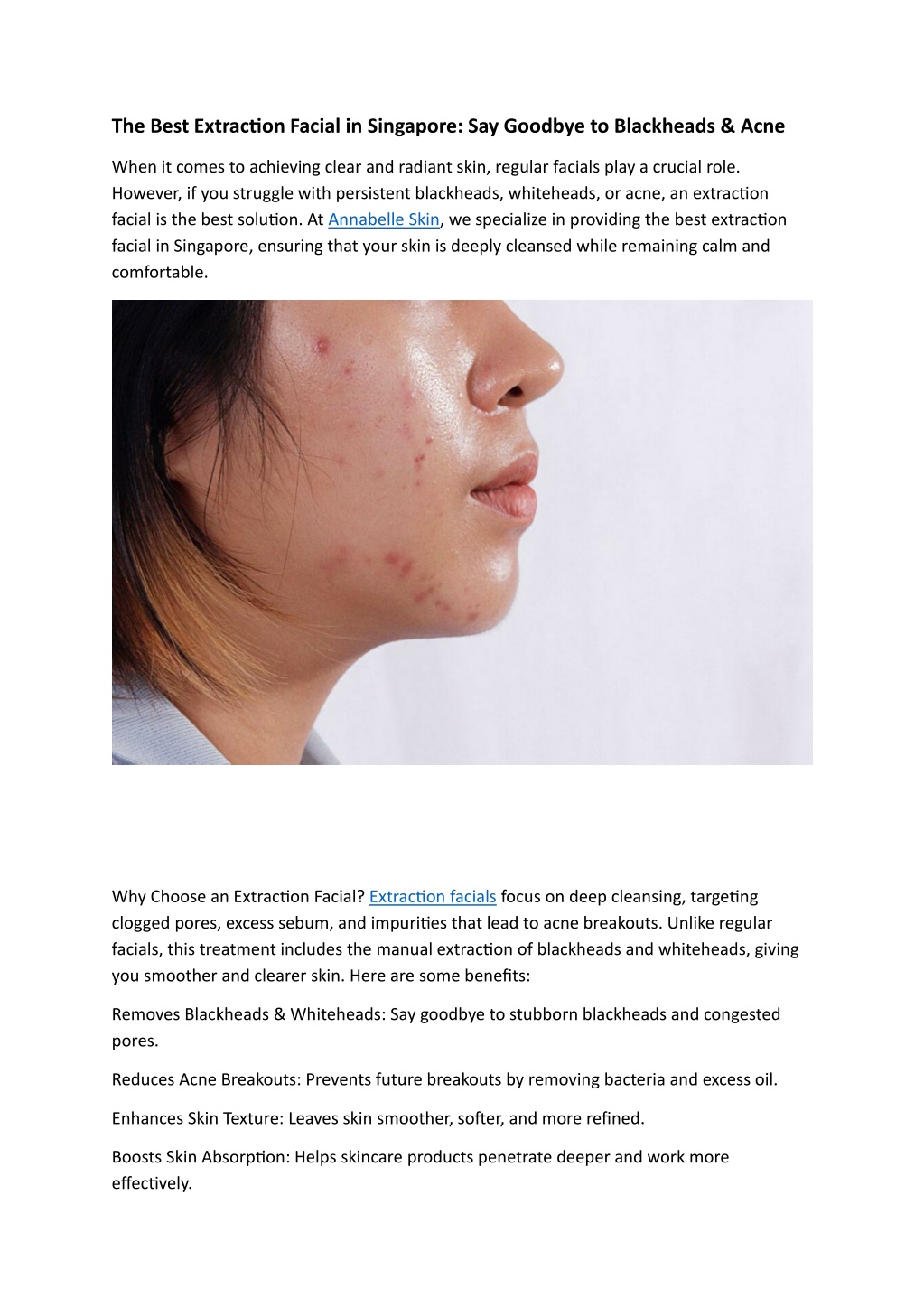 The Best Extraction Facial in Singapore: Say Goodbye to Blackheads & Acne

When it comes to achieving clear and radiant skin, regular facials play a crucial role. However, if you struggle with persistent blackheads, whiteheads, or acne, an extraction facial is the best solution. At Annabelle Skin, we specialize in providing the best extraction facial in Singapore, ensuring that your skin is deeply cleansed while remaining calm and comfortable.

Why Choose an Extraction Facial? Extraction facials focus on deep cleansing, targeting clogged pores, excess sebum, and impurities that lead to acne breakouts. Unlike regular facials, this treatment includes the manual extraction of blackheads and whiteheads, giving you smoother and clearer skin. Here are some benefits:

Removes Blackheads & Whiteheads: Say goodbye to stubborn blackheads and congested pores.

Reduces Acne Breakouts: Prevents future breakouts by removing bacteria and excess oil.

Enhances Skin Texture: Leaves skin smoother, softer, and more refined.

Boosts Skin Absorption: Helps skincare products penetrate deeper and work more effectively.